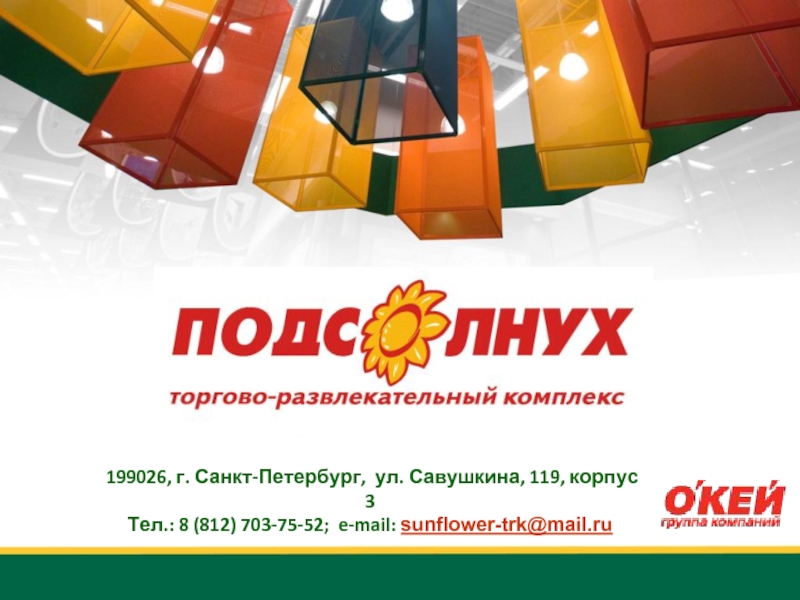 ПОДСОЛНУХ
торгово-развлекательный комплекс

199026, г. Санкт-Петербург, ул. Савушкина, 119, корпус 3
Тел.: 8 (812) 703-75-52; e-mail: sunflower-trk@mail.ru

О'КЕЙ
группа компаний